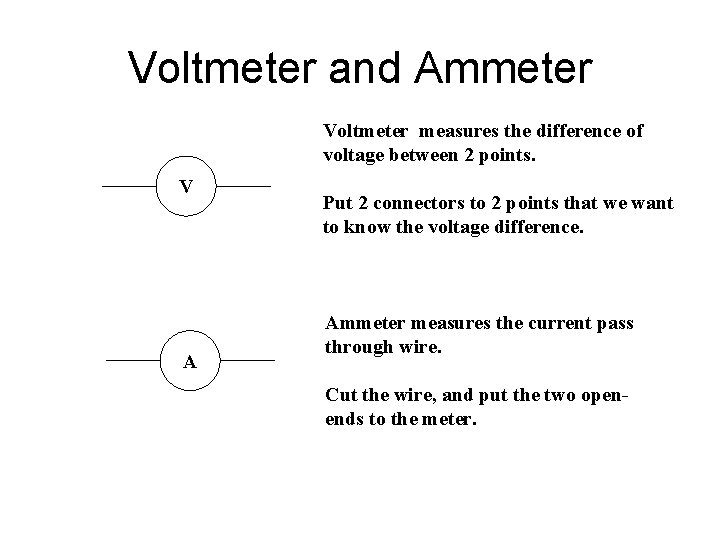 Voltmeter and Ammeter

V

Voltmeter measures the difference of voltage between 2 points.

Put 2 connectors to 2 points that we want to know the voltage difference.

A

Ammeter measures the current pass through wire.

Cut the wire, and put the two open-ends to the meter.